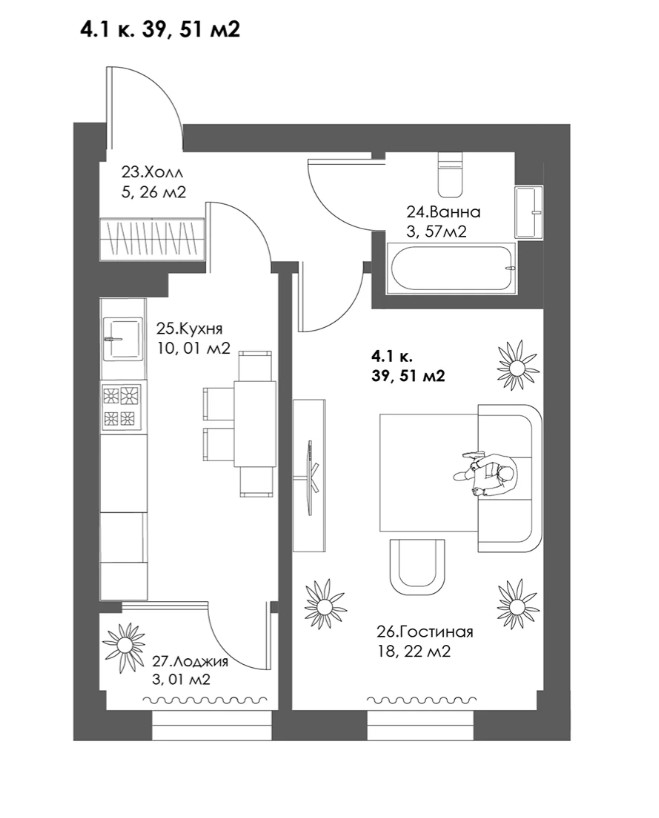 4.1 к. 39, 51 м2

23.Холл
5, 26 м2

24.Ванна
3, 57м2

25.Кухня
10, 01 м2

4.1 к.
39, 51 м2

26.Гостиная
18, 22 м2

27.Лоджия
3, 01 м2